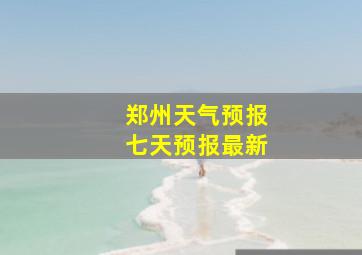 郑州天气预报
七天预报最新